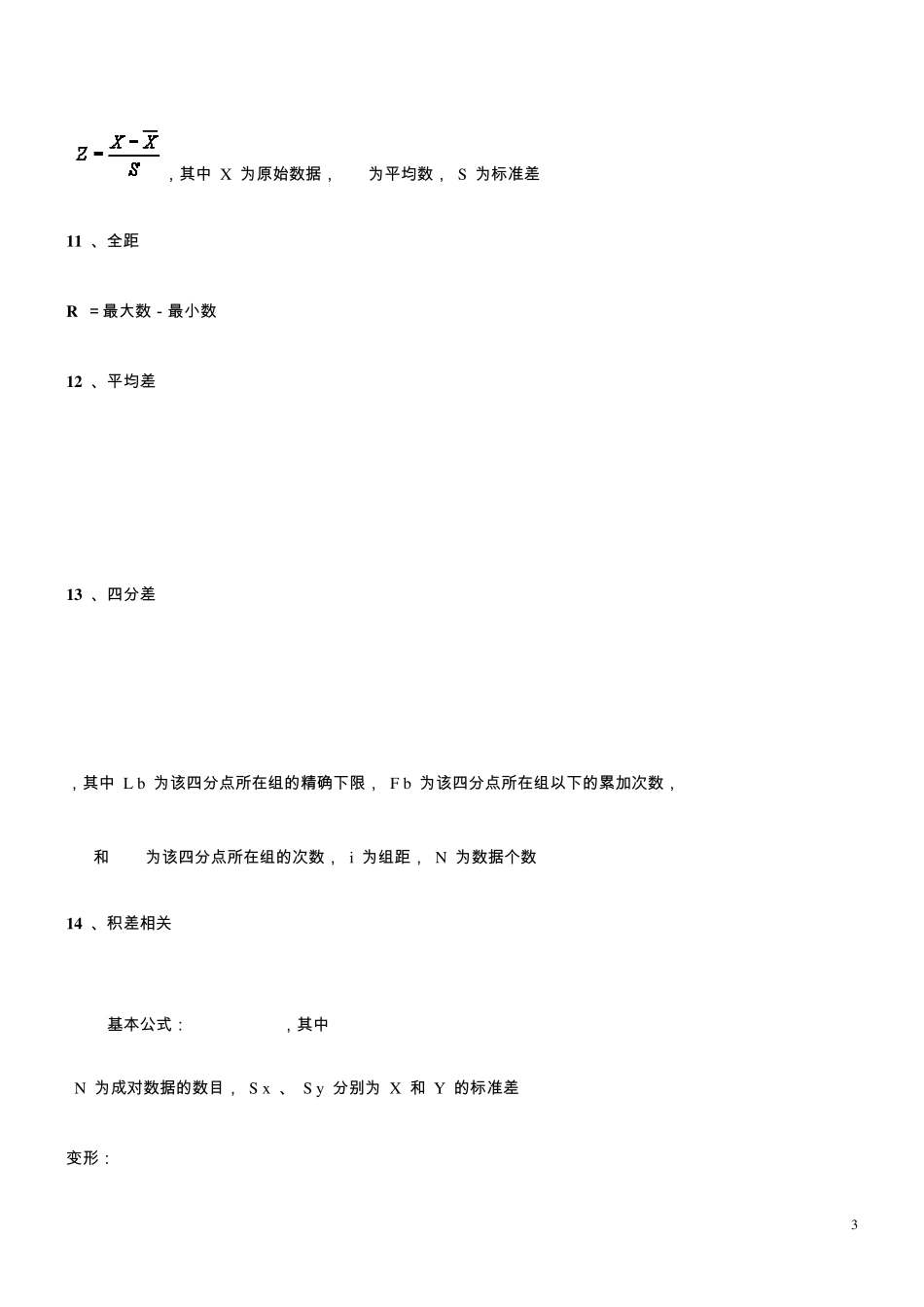 $Z=\frac{X-\overline{X}}{S}$ ，其中 X 为原始数据， 为平均数， S 为标准差

11 、全距

R =最大数 - 最小数

12 、平均差

13 、四分差

，其中 Lb 为该四分点所在组的精确下限， Fb 为该四分点所在组以下的累加次数，

和 为该四分点所在组的次数， i 为组距， N 为数据个数

14 、积差相关

基本公式： ，其中

N 为成对数据的数目， Sx 、 Sy 分别为 X 和 Y 的标准差

变形：

3